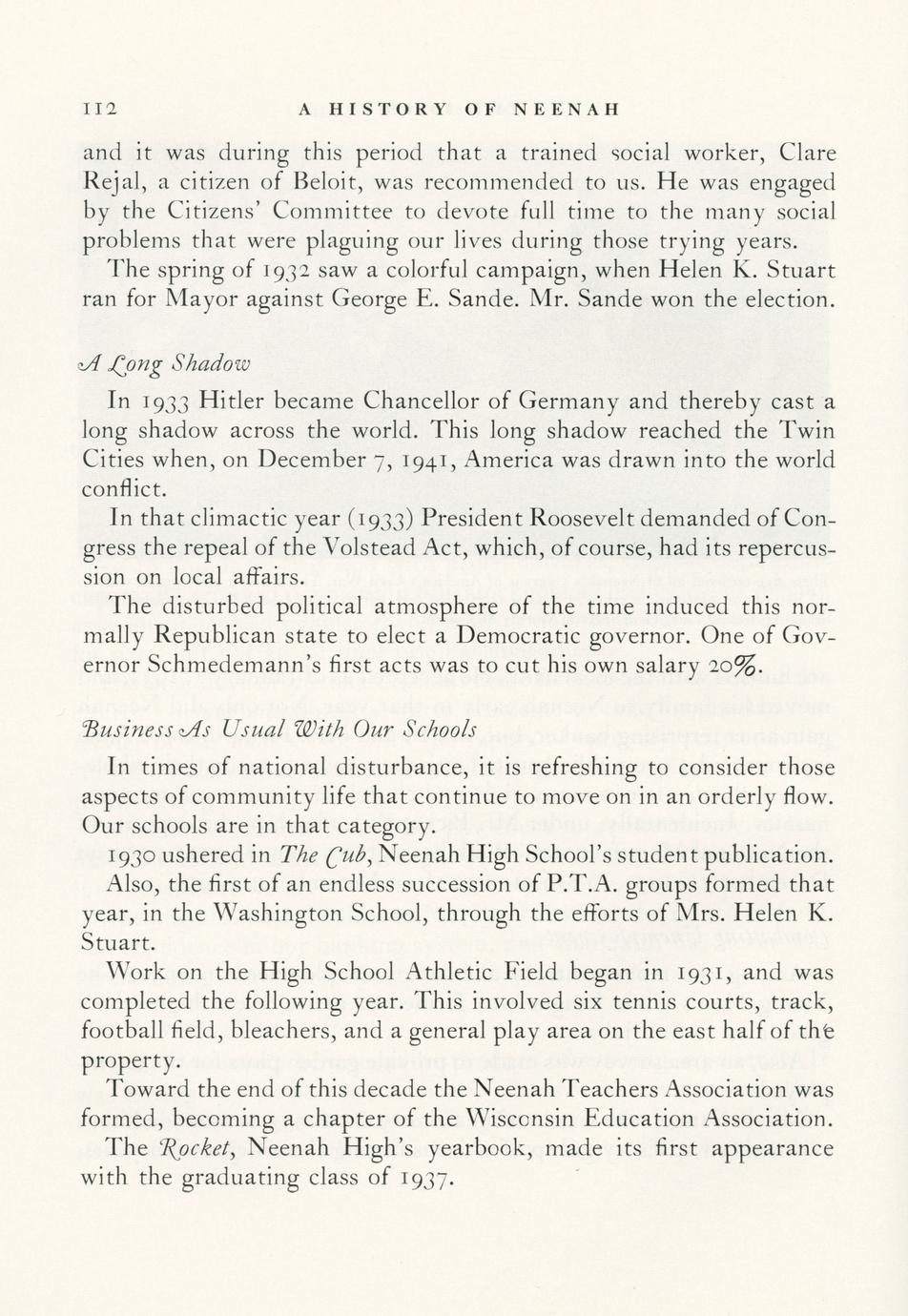 112 A HISTORY OF NEENAH

and it was during this period that a trained social worker, Clare Rejal, a citizen of Beloit, was recommended to us. He was engaged by the Citizens' Committee to devote full time to the many social problems that were plaguing our lives during those trying years.

The spring of 1932 saw a colorful campaign, when Helen K. Stuart ran for Mayor against George E. Sande. Mr. Sande won the election.

A Long Shadow

In 1933 Hitler became Chancellor of Germany and thereby cast a long shadow across the world. This long shadow reached the Twin Cities when, on December 7, 1941, America was drawn into the world conflict.

In that climactic year (1933) President Roosevelt demanded of Congress the repeal of the Volstead Act, which, of course, had its repercussion on local affairs.

The disturbed political atmosphere of the time induced this normally Republican state to elect a Democratic governor. One of Governor Schmedemann's first acts was to cut his own salary 20%.

Business As Usual With Our Schools

In times of national disturbance, it is refreshing to consider those aspects of community life that continue to move on in an orderly flow. Our schools are in that category.

1930 ushered in The Cub, Neenah High School's student publication.

Also, the first of an endless succession of P.T.A. groups formed that year, in the Washington School, through the efforts of Mrs. Helen K. Stuart.

Work on the High School Athletic Field began in 1931, and was completed the following year. This involved six tennis courts, track, football field, bleachers, and a general play area on the east half of the property.

Toward the end of this decade the Neenah Teachers Association was formed, becoming a chapter of the Wisconsin Education Association.

The Rocket, Neenah High's yearbook, made its first appearance with the graduating class of 1937.